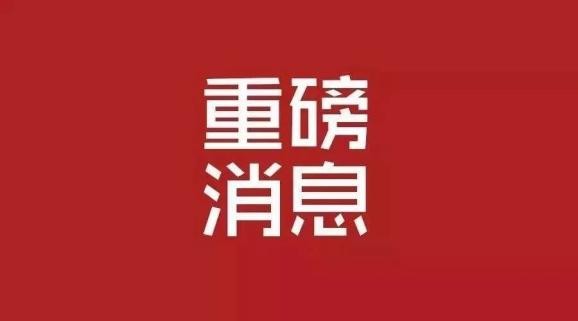 重磅
消息